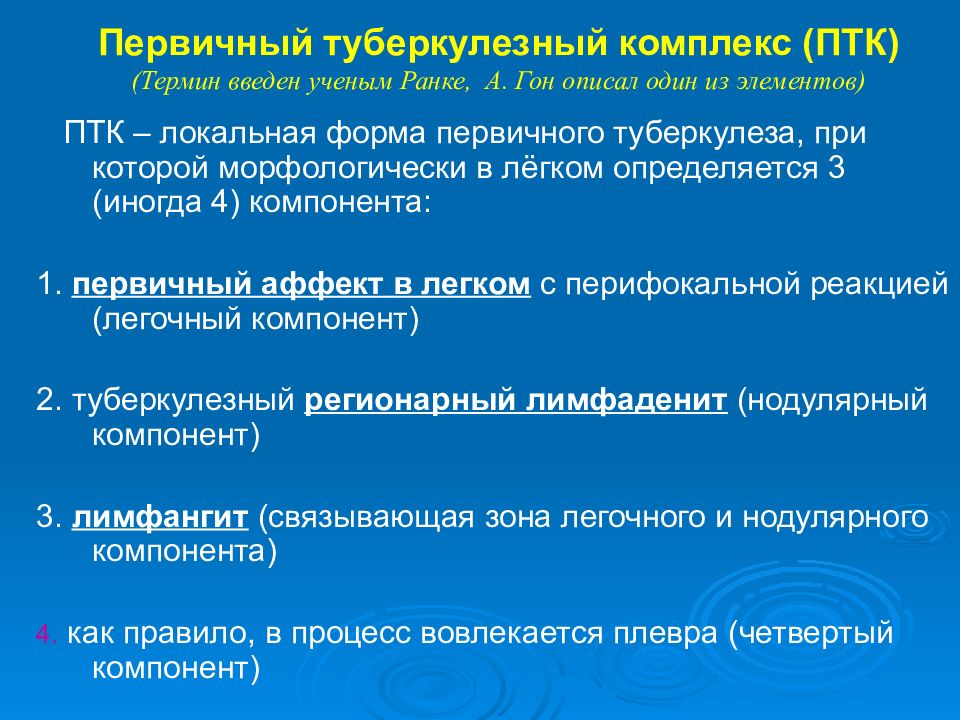 Первичный туберкулезный комплекс (ПТК)
(Термин введен ученым Ранке, А. Гон описал один из элементов)

ПТК – локальная форма первичного туберкулеза, при которой морфологически в лёгком определяется 3 (иногда 4) компонента:

1. первичный аффект в легком с перифокальной реакцией (легочный компонент)

2. туберкулезный регионарный лимфаденит (нодулярный компонент)

3. лимфангит (связывающая зона легочного и нодулярного компонента)

4. как правило, в процесс вовлекается плевра (четвертый компонент)